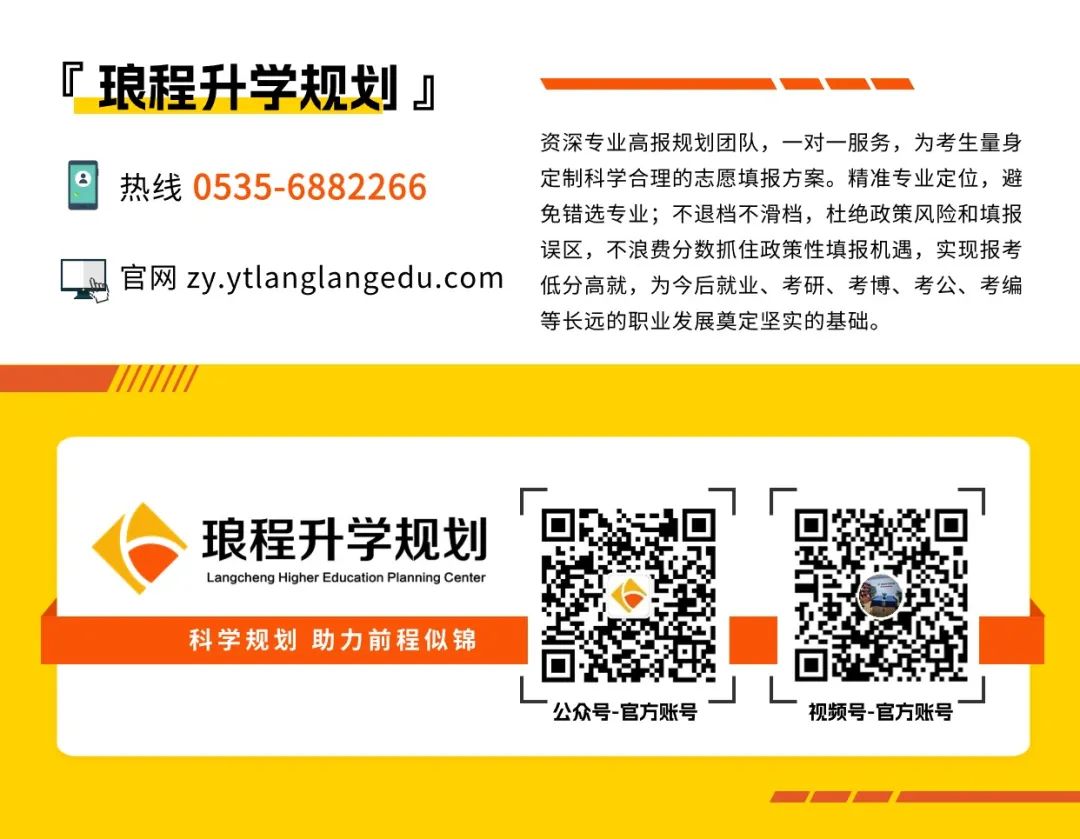 『 琅程升学规划 』

热线 0535-6882266

官网 zy.ytlanglangedu.com

资深专业高报规划团队，一对一服务，为考生量身定制科学合理的志愿填报方案。精准专业定位，避免错选专业；不退档不滑档，杜绝政策风险和填报误区，不浪费分数抓住政策性填报机遇，实现报考低分高就，为今后就业、考研、考博、考公、考编等长远的职业发展奠定坚实的基础。

琅程升学规划
Langcheng Higher Education Planning Center

科学规划 助力前程似锦

公众号-官方账号

视频号-官方账号